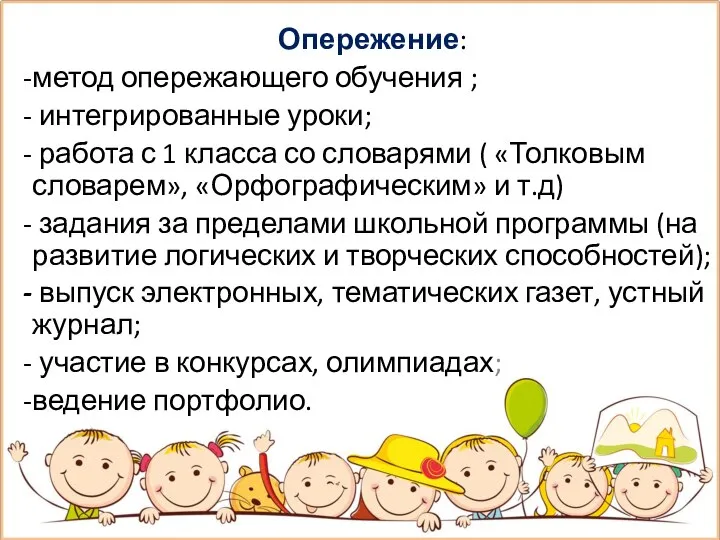 Опережение:
-метод опережающего обучения ;
- интегрированные уроки;
- работа с 1 класса со словарями ( «Толковым словарем», «Орфографическим» и т.д)
- задания за пределами школьной программы (на развитие логических и творческих способностей);
- выпуск электронных, тематических газет, устный журнал;
- участие в конкурсах, олимпиадах;
-ведение портфолио.